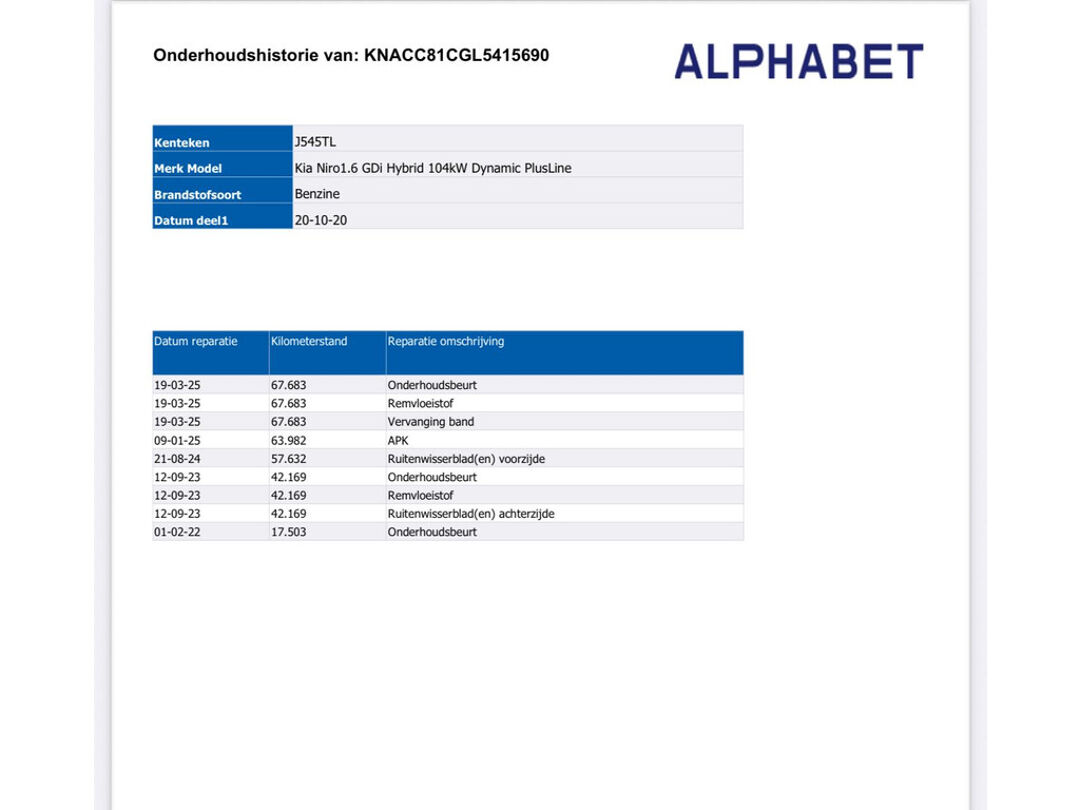 Onderhoudshistorie van: KNACC81CGL5415690

ALPHABET

| Kenteken | J545TL |
|---|---|
| Merk Model | Kia Niro1.6 GDi Hybrid 104kW Dynamic PlusLine |
| Brandstofsoort | Benzine |
| Datum deel1 | 20-10-20 |

| Datum reparatie | Kilometerstand | Reparatie omschrijving |
|---|---|---|
| 19-03-25 | 67.683 | Onderhoudsbeurt |
| 19-03-25 | 67.683 | Remvloeistof |
| 19-03-25 | 67.683 | Vervanging band |
| 09-01-25 | 63.982 | APK |
| 21-08-24 | 57.632 | Ruitenwisserblad(en) voorzijde |
| 12-09-23 | 42.169 | Onderhoudsbeurt |
| 12-09-23 | 42.169 | Remvloeistof |
| 12-09-23 | 42.169 | Ruitenwisserblad(en) achterzijde |
| 01-02-22 | 17.503 | Onderhoudsbeurt |